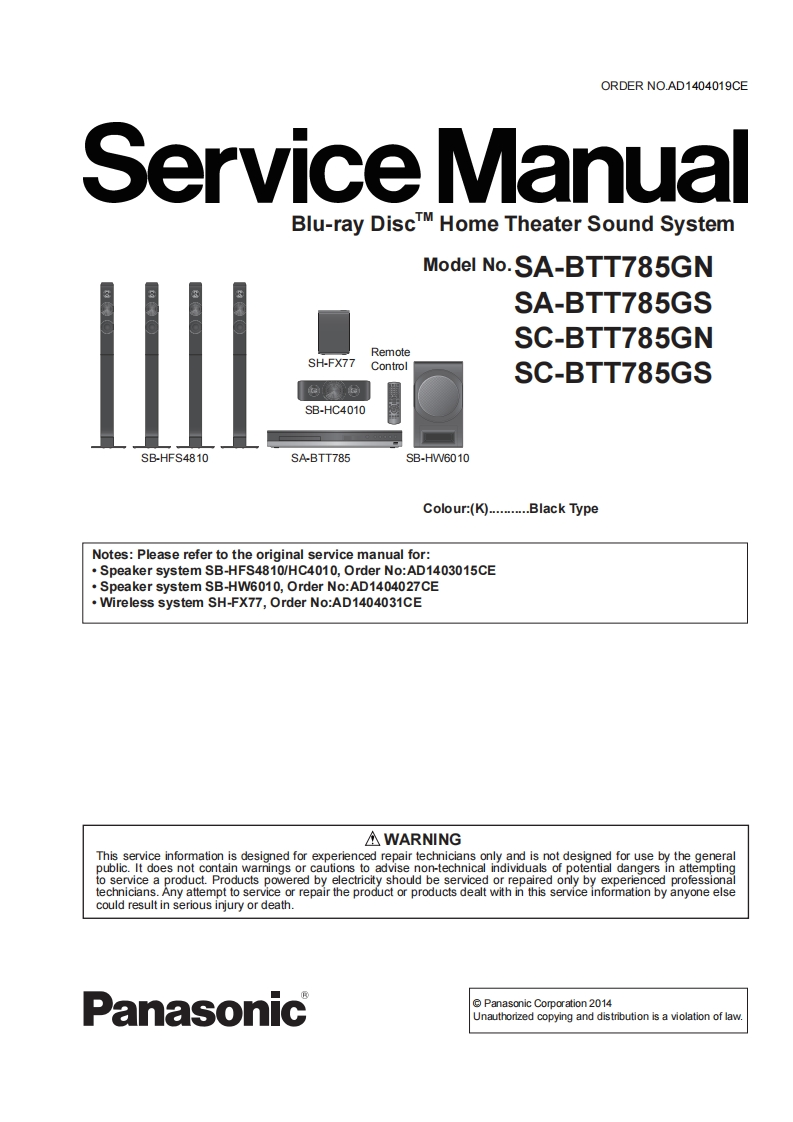 ORDER NO.AD1404019CE

Service Manual

Blu-ray Disc$^{TM}$ Home Theater Sound System

Model No. SA-BTT785GN
SA-BTT785GS
SC-BTT785GN
SC-BTT785GS

SH-FX77
Remote Control
SB-HC4010
SB-HFS4810
SA-BTT785
SB-HW6010

Colour:(K)...........Black Type

Notes: Please refer to the original service manual for:
• Speaker system SB-HFS4810/HC4010, Order No:AD1403015CE
• Speaker system SB-HW6010, Order No:AD1404027CE
• Wireless system SH-FX77, Order No:AD1404031CE

⚠ WARNING
This service information is designed for experienced repair technicians only and is not designed for use by the general public. It does not contain warnings or cautions to advise non-technical individuals of potential dangers in attempting to service a product. Products powered by electricity should be serviced or repaired only by experienced professional technicians. Any attempt to service or repair the product or products dealt with in this service information by anyone else could result in serious injury or death.

Panasonic®

© Panasonic Corporation 2014
Unauthorized copying and distribution is a violation of law.